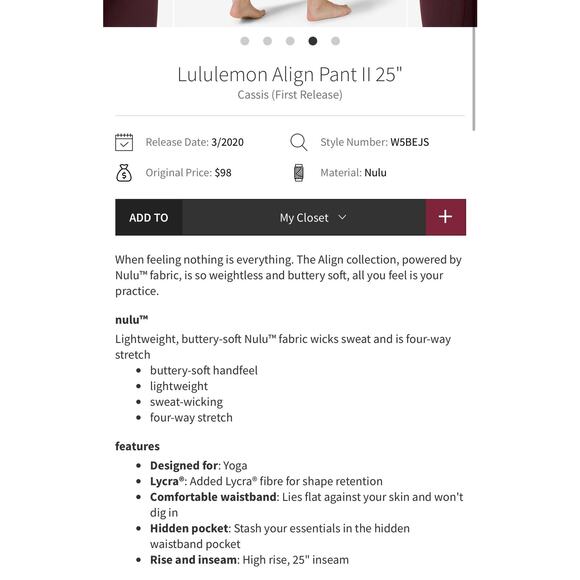 Lululemon Align Pant II 25"
Cassis (First Release)

Release Date: 3/2020
Style Number: W5BEJS
Original Price: $98
Material: Nulu

ADD TO
My Closet
+

When feeling nothing is everything. The Align collection, powered by Nulu™ fabric, is so weightless and buttery soft, all you feel is your practice.

nulu™

Lightweight, buttery-soft Nulu™ fabric wicks sweat and is four-way stretch

- buttery-soft handfeel
- lightweight
- sweat-wicking
- four-way stretch

features

- Designed for: Yoga
- Lycra®: Added Lycra® fibre for shape retention
- Comfortable waistband: Lies flat against your skin and won't dig in
- Hidden pocket: Stash your essentials in the hidden waistband pocket
- Rise and inseam: High rise, 25" inseam